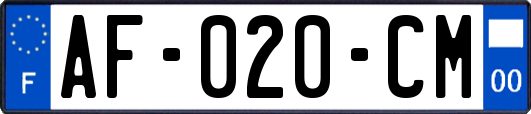 F

AF-020-CM

00